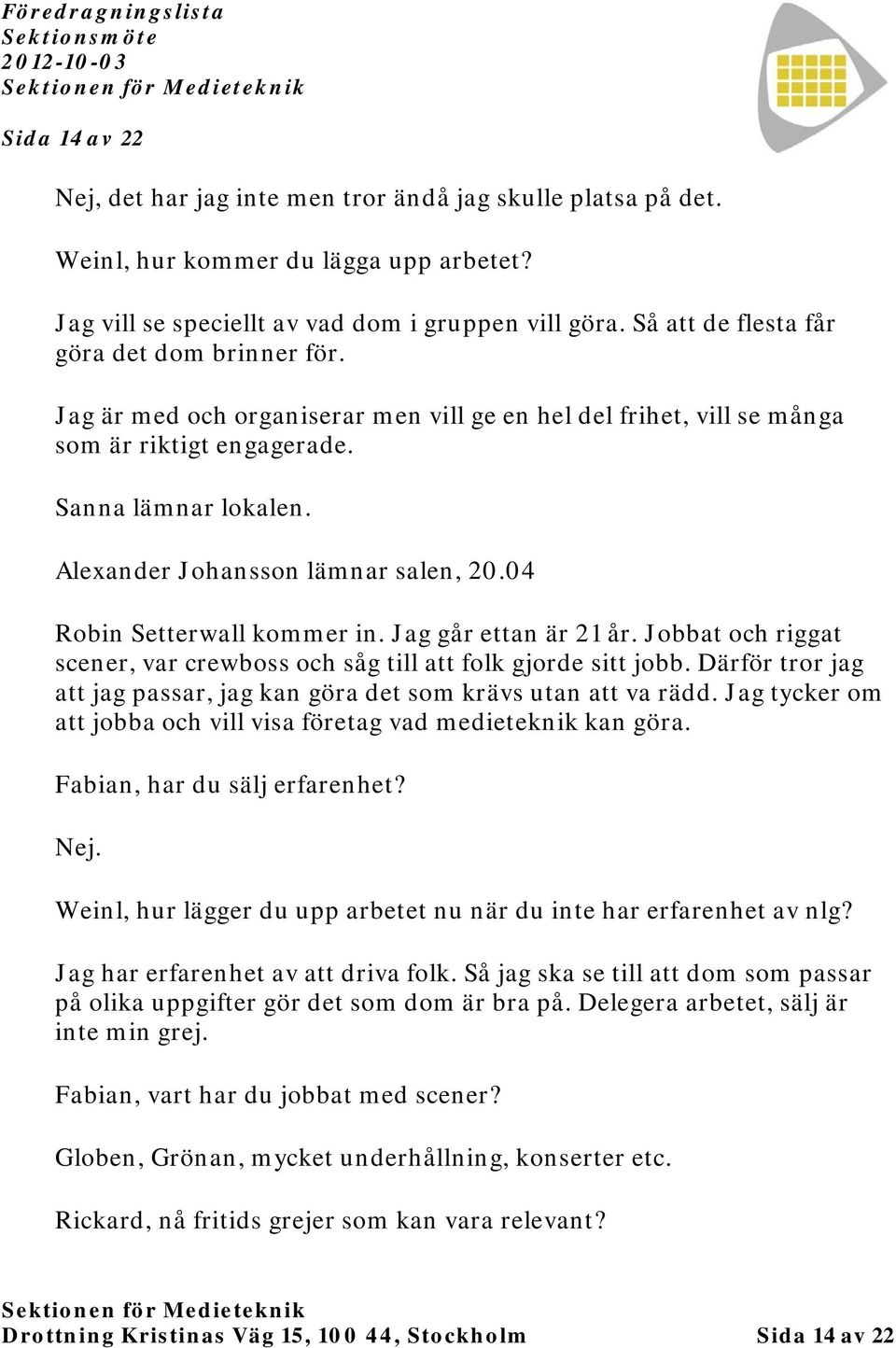 Föredragningslista
Sektionsmöte
2012-10-03
Sektionen för Medieteknik

Sida 14 av 22

Nej, det har jag inte men tror ändå jag skulle platsa på det.

Weinl, hur kommer du lägga upp arbetet?

Jag vill se speciellt av vad dom i gruppen vill göra. Så att de flesta får göra det dom brinner för.

Jag är med och organiserar men vill ge en hel del frihet, vill se många som är riktigt engagerade.

Sanna lämnar lokalen.

Alexander Johansson lämnar salen, 20.04

Robin Setterwall kommer in. Jag går ettan är 21 år. Jobbat och riggat scener, var crewboss och såg till att folk gjorde sitt jobb. Därför tror jag att jag passar, jag kan göra det som krävs utan att va rädd. Jag tycker om att jobba och vill visa företag vad medieteknik kan göra.

Fabian, har du sälj erfarenhet?

Nej.

Weinl, hur lägger du upp arbetet nu när du inte har erfarenhet av nlg?

Jag har erfarenhet av att driva folk. Så jag ska se till att dom som passar på olika uppgifter gör det som dom är bra på. Delegera arbetet, sälj är inte min grej.

Fabian, vart har du jobbat med scener?

Globen, Grönan, mycket underhållning, konserter etc.

Rickard, nå fritids grejer som kan vara relevant?

Sektionen för Medieteknik
Drottning Kristinas Väg 15, 100 44, Stockholm Sida 14 av 22